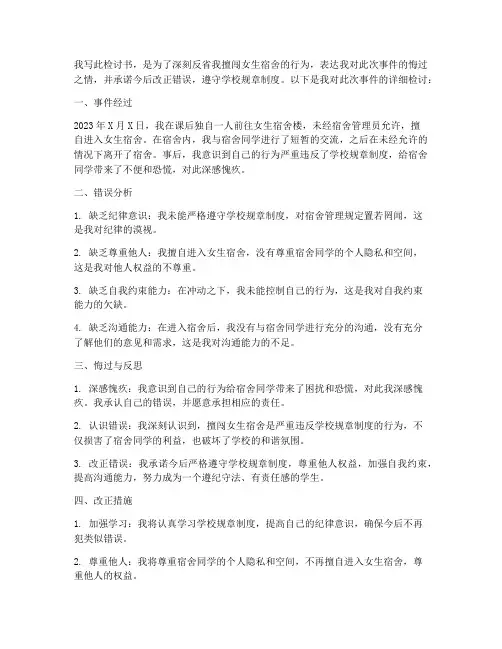 我写此检讨书，是为了深刻反省我擅闯女生宿舍的行为，表达我对此次事件的悔过之情，并承诺今后改正错误，遵守学校规章制度。以下是我对此次事件的详细检讨：

一、事件经过

2023年X月X日，我在课后独自一人前往女生宿舍楼，未经宿舍管理员允许，擅自进入女生宿舍。在宿舍内，我与宿舍同学进行了短暂的交流，之后在未经允许的情况下离开了宿舍。事后，我意识到自己的行为严重违反了学校规章制度，给宿舍同学带来了不便和恐慌，对此深感愧疚。

二、错误分析

1. 缺乏纪律意识：我未能严格遵守学校规章制度，对宿舍管理规定置若罔闻，这是我对纪律的漠视。

2. 缺乏尊重他人：我擅自进入女生宿舍，没有尊重宿舍同学的个人隐私和空间，这是我对他人权益的不尊重。

3. 缺乏自我约束能力：在冲动之下，我未能控制自己的行为，这是我对自我约束能力的欠缺。

4. 缺乏沟通能力：在进入宿舍后，我没有与宿舍同学进行充分的沟通，没有充分了解他们的意见和需求，这是我对沟通能力的不足。

三、悔过与反思

1. 深感愧疚：我意识到自己的行为给宿舍同学带来了困扰和恐慌，对此我深感愧疚。我承认自己的错误，并愿意承担相应的责任。

2. 认识错误：我深刻认识到，擅闯女生宿舍是严重违反学校规章制度的行为，不仅损害了宿舍同学的利益，也破坏了学校的和谐氛围。

3. 改正错误：我承诺今后严格遵守学校规章制度，尊重他人权益，加强自我约束，提高沟通能力，努力成为一个遵纪守法、有责任感的学生。

四、改正措施

1. 加强学习：我将认真学习学校规章制度，提高自己的纪律意识，确保今后不再犯类似错误。

2. 尊重他人：我将尊重宿舍同学的个人隐私和空间，不再擅自进入女生宿舍，尊重他人的权益。